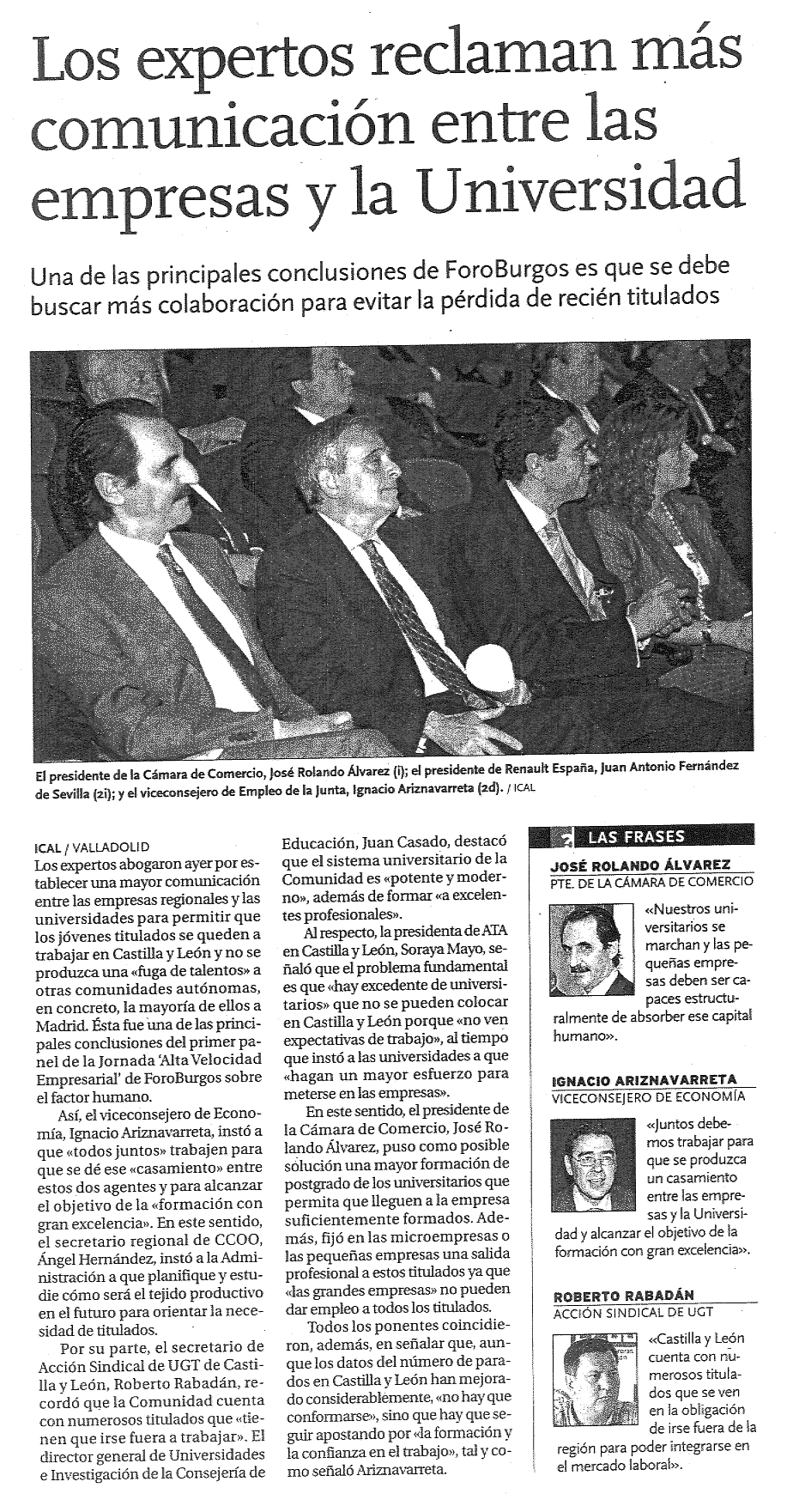 Los expertos reclaman más comunicación entre las empresas y la Universidad

Una de las principales conclusiones de ForoBurgos es que se debe buscar más colaboración para evitar la pérdida de recién titulados

El presidente de la Cámara de Comercio, José Rolando Álvarez (i); el presidente de Renault España, Juan Antonio Fernández de Sevilla (2i); y el viceconsejero de Empleo de la Junta, Ignacio Ariznavarreta (2d). / ICAL

ICAL / VALLADOLID

Los expertos abogaron ayer por establecer una mayor comunicación entre las empresas regionales y las universidades para permitir que los jóvenes titulados se queden a trabajar en Castilla y León y no se produzca una «fuga de talentos» a otras comunidades autónomas, en concreto, la mayoría de ellos a Madrid. Ésta fue una de las principales conclusiones del primer panel de la Jornada 'Alta Velocidad Empresarial' de ForoBurgos sobre el factor humano.

Así, el viceconsejero de Economía, Ignacio Ariznavarreta, instó a que «todos juntos» trabajen para que se dé ese «casamiento» entre estos dos agentes y para alcanzar el objetivo de la «formación con gran excelencia». En este sentido, el secretario regional de CCOO, Ángel Hernández, instó a la Administración a que planifique y estudie cómo será el tejido productivo en el futuro para orientar la necesidad de titulados.

Por su parte, el secretario de Acción Sindical de UGT de Castilla y León, Roberto Rabadán, recordó que la Comunidad cuenta con numerosos titulados que «tienen que irse fuera a trabajar». El director general de Universidades e Investigación de la Consejería de Educación, Juan Casado, destacó que el sistema universitario de la Comunidad es «potente y moderno», además de formar «a excelentes profesionales».

Al respecto, la presidenta de ATA en Castilla y León, Soraya Mayo, señaló que el problema fundamental es que «hay excedente de universitarios» que no se pueden colocar en Castilla y León porque «no ven expectativas de trabajo», al tiempo que instó a las universidades a que «hagan un mayor esfuerzo para meterse en las empresas».

En este sentido, el presidente de la Cámara de Comercio, José Rolando Álvarez, puso como posible solución una mayor formación de postgrado de los universitarios que permita que lleguen a la empresa suficientemente formados. Además, fijó en las microempresas o las pequeñas empresas una salida profesional a estos titulados ya que «las grandes empresas» no pueden dar empleo a todos los titulados.

Todos los ponentes coincidieron, además, en señalar que, aunque los datos del número de parados en Castilla y León han mejorado considerablemente, «no hay que conformarse», sino que hay que seguir apostando por «la formación y la confianza en el trabajo», tal y como señaló Ariznavarreta.

LAS FRASES

JOSÉ ROLANDO ÁLVAREZ
PTE. DE LA CÁMARA DE COMERCIO
«Nuestros universitarios se marchan y las pequeñas empresas deben ser capaces estructuralmente de absorber ese capital humano».

IGNACIO ARIZNAVARRETA
VICECONSEJERO DE ECONOMÍA
«Juntos debemos trabajar para que se produzca un casamiento entre las empresas y la Universidad y alcanzar el objetivo de la formación con gran excelencia».

ROBERTO RABADÁN
ACCIÓN SINDICAL DE UGT
«Castilla y León cuenta con numerosos titulados que se ven en la obligación de irse fuera de la región para poder integrarse en el mercado laboral».